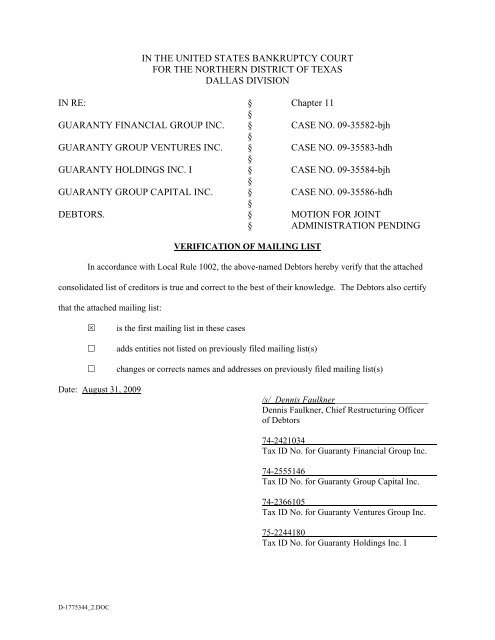 IN THE UNITED STATES BANKRUPTCY COURT
FOR THE NORTHERN DISTRICT OF TEXAS
DALLAS DIVISION

| | | |
|---|---|---|
| IN RE: | § | Chapter 11 |
| | § | |
| GUARANTY FINANCIAL GROUP INC. | § | CASE NO. 09-35582-bjh |
| | § | |
| GUARANTY GROUP VENTURES INC. | § | CASE NO. 09-35583-hdh |
| | § | |
| GUARANTY HOLDINGS INC. I | § | CASE NO. 09-35584-bjh |
| | § | |
| GUARANTY GROUP CAPITAL INC. | § | CASE NO. 09-35586-hdh |
| | § | |
| DEBTORS. | § | MOTION FOR JOINT |
| | § | ADMINISTRATION PENDING |

VERIFICATION OF MAILING LIST

In accordance with Local Rule 1002, the above-named Debtors hereby verify that the attached consolidated list of creditors is true and correct to the best of their knowledge. The Debtors also certify that the attached mailing list:

☒ is the first mailing list in these cases

☐ adds entities not listed on previously filed mailing list(s)

☐ changes or corrects names and addresses on previously filed mailing list(s)

Date: August 31, 2009

/s/ Dennis Faulkner
Dennis Faulkner, Chief Restructuring Officer of Debtors

74-2421034
Tax ID No. for Guaranty Financial Group Inc.

74-2555146
Tax ID No. for Guaranty Group Capital Inc.

74-2366105
Tax ID No. for Guaranty Ventures Group Inc.

75-2244180
Tax ID No. for Guaranty Holdings Inc. I

D-1775344_2.DOC